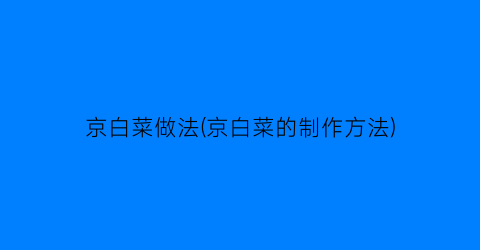 京白菜做法(京白菜的制作方法)